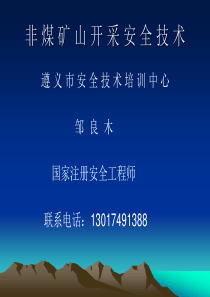 非煤矿山开采安全技术

遵义市安全技术培训中心

邹 良 木

国家注册安全工程师

联系电话：13017491388